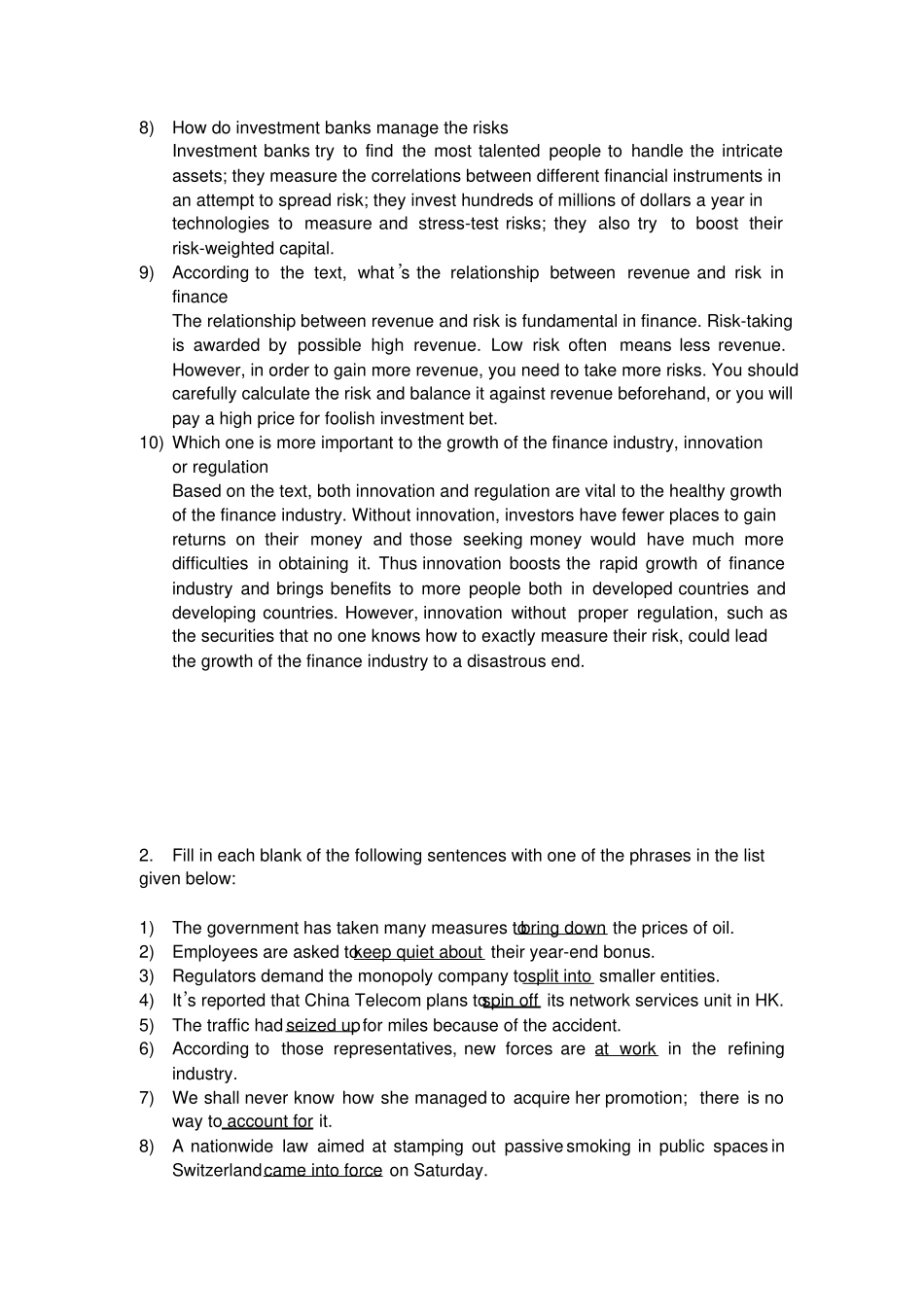 8) How do investment banks manage the risks
Investment banks try to find the most talented people to handle the intricate assets; they measure the correlations between different financial instruments in an attempt to spread risk; they invest hundreds of millions of dollars a year in technologies to measure and stress-test risks; they also try to boost their risk-weighted capital.
9) According to the text, what's the relationship between revenue and risk in finance
The relationship between revenue and risk is fundamental in finance. Risk-taking is awarded by possible high revenue. Low risk often means less revenue. However, in order to gain more revenue, you need to take more risks. You should carefully calculate the risk and balance it against revenue beforehand, or you will pay a high price for foolish investment bet.
10) Which one is more important to the growth of the finance industry, innovation or regulation
Based on the text, both innovation and regulation are vital to the healthy growth of the finance industry. Without innovation, investors have fewer places to gain returns on their money and those seeking money would have much more difficulties in obtaining it. Thus innovation boosts the rapid growth of finance industry and brings benefits to more people both in developed countries and developing countries. However, innovation without proper regulation, such as the securities that no one knows how to exactly measure their risk, could lead the growth of the finance industry to a disastrous end.

2. Fill in each blank of the following sentences with one of the phrases in the list given below:

1) The government has taken many measures to bring down the prices of oil.
2) Employees are asked to keep quiet about their year-end bonus.
3) Regulators demand the monopoly company to split into smaller entities.
4) It's reported that China Telecom plans to spin off its network services unit in HK.
5) The traffic had seized up for miles because of the accident.
6) According to those representatives, new forces are at work in the refining industry.
7) We shall never know how she managed to acquire her promotion; there is no way to account for it.
8) A nationwide law aimed at stamping out passive smoking in public spaces in Switzerland came into force on Saturday.